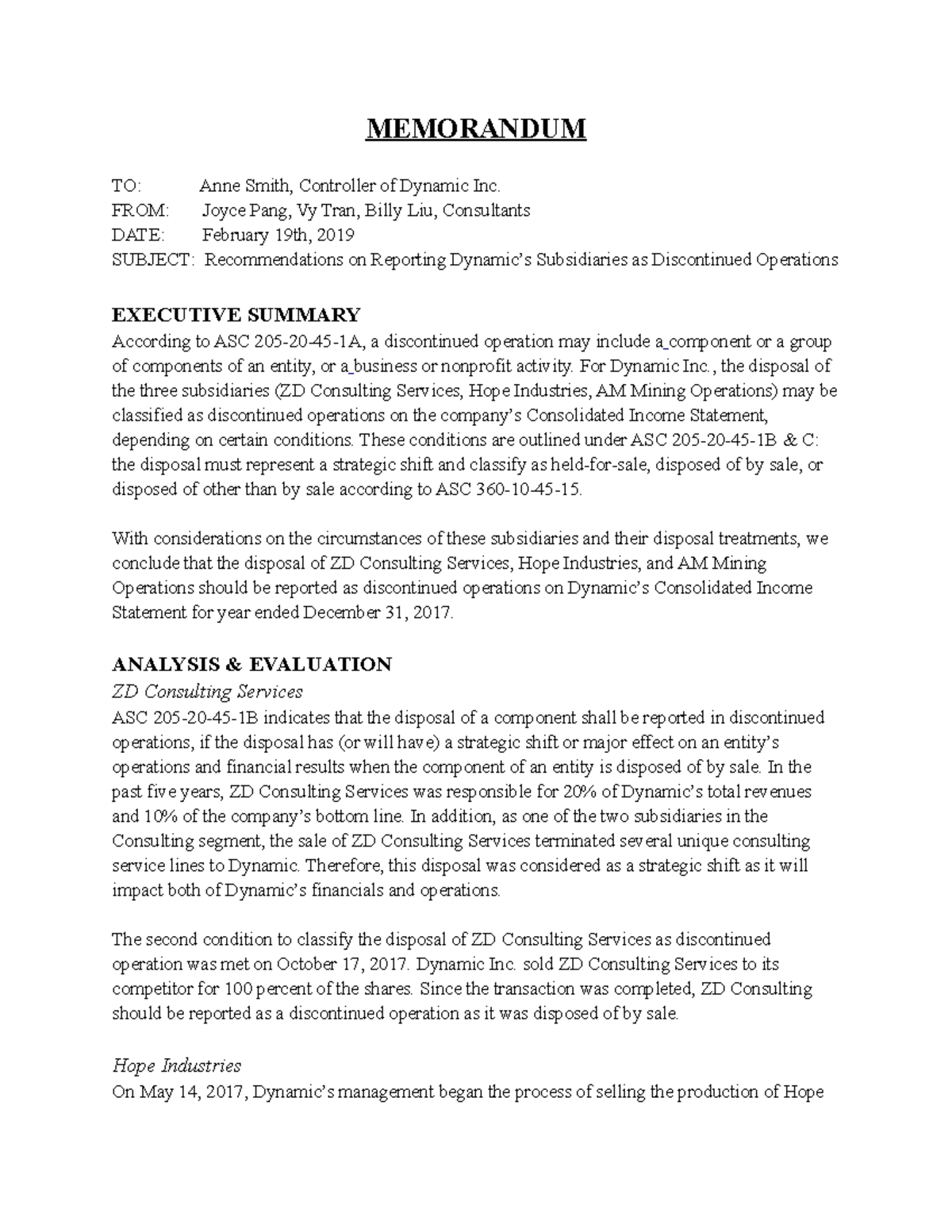 MEMORANDUM

TO: Anne Smith, Controller of Dynamic Inc.
FROM: Joyce Pang, Vy Tran, Billy Liu, Consultants
DATE: February 19th, 2019
SUBJECT: Recommendations on Reporting Dynamic's Subsidiaries as Discontinued Operations

EXECUTIVE SUMMARY
According to ASC 205-20-45-1A, a discontinued operation may include a component or a group of components of an entity, or a business or nonprofit activity. For Dynamic Inc., the disposal of the three subsidiaries (ZD Consulting Services, Hope Industries, AM Mining Operations) may be classified as discontinued operations on the company's Consolidated Income Statement, depending on certain conditions. These conditions are outlined under ASC 205-20-45-1B & C: the disposal must represent a strategic shift and classify as held-for-sale, disposed of by sale, or disposed of other than by sale according to ASC 360-10-45-15.

With considerations on the circumstances of these subsidiaries and their disposal treatments, we conclude that the disposal of ZD Consulting Services, Hope Industries, and AM Mining Operations should be reported as discontinued operations on Dynamic's Consolidated Income Statement for year ended December 31, 2017.

ANALYSIS & EVALUATION
ZD Consulting Services
ASC 205-20-45-1B indicates that the disposal of a component shall be reported in discontinued operations, if the disposal has (or will have) a strategic shift or major effect on an entity's operations and financial results when the component of an entity is disposed of by sale. In the past five years, ZD Consulting Services was responsible for 20% of Dynamic's total revenues and 10% of the company's bottom line. In addition, as one of the two subsidiaries in the Consulting segment, the sale of ZD Consulting Services terminated several unique consulting service lines to Dynamic. Therefore, this disposal was considered as a strategic shift as it will impact both of Dynamic's financials and operations.

The second condition to classify the disposal of ZD Consulting Services as discontinued operation was met on October 17, 2017. Dynamic Inc. sold ZD Consulting Services to its competitor for 100 percent of the shares. Since the transaction was completed, ZD Consulting should be reported as a discontinued operation as it was disposed of by sale.

Hope Industries
On May 14, 2017, Dynamic's management began the process of selling the production of Hope